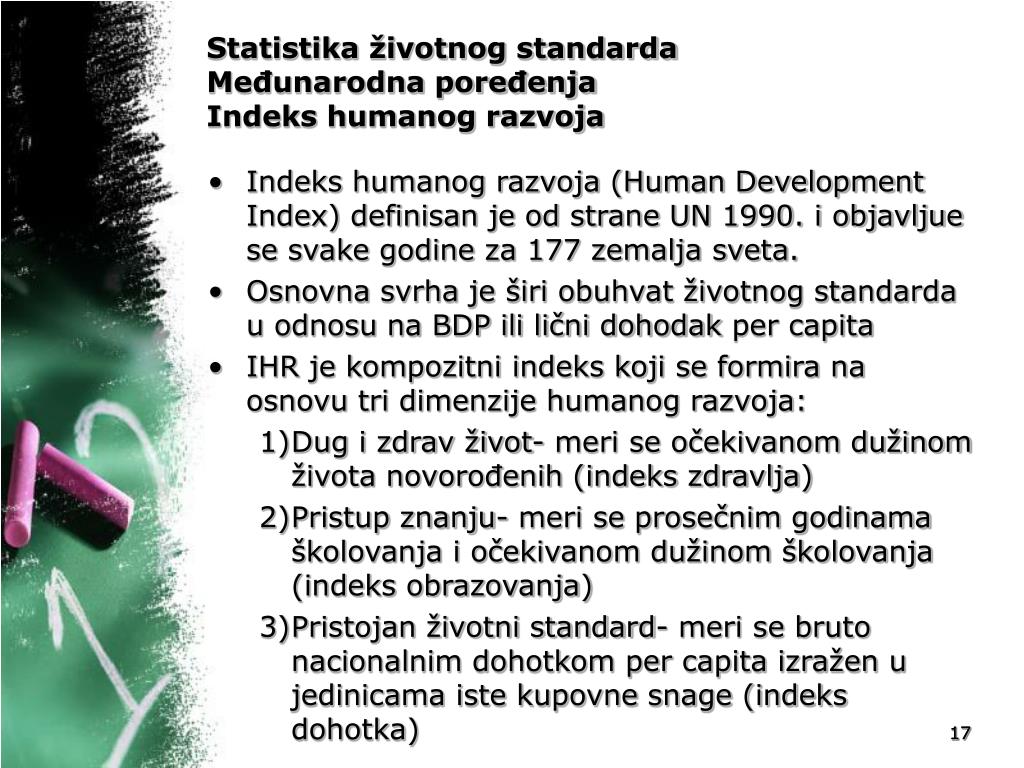 Statistika životnog standarda
Međunarodna poređenja
Indeks humanog razvoja

• Indeks humanog razvoja (Human Development Index) definisan je od strane UN 1990. i objavljue se svake godine za 177 zemalja sveta.
• Osnovna svrha je širi obuhvat životnog standarda u odnosu na BDP ili lični dohodak per capita
• IHR je kompozitni indeks koji se formira na osnovu tri dimenzije humanog razvoja:
1)Dug i zdrav život- meri se očekivanom dužinom života novorođenih (indeks zdravlja)
2)Pristup znanju- meri se prosečnim godinama školovanja i očekivanom dužinom školovanja (indeks obrazovanja)
3)Pristojan životni standard- meri se bruto nacionalnim dohotkom per capita izražen u jedinicama iste kupovne snage (indeks dohotka)

17